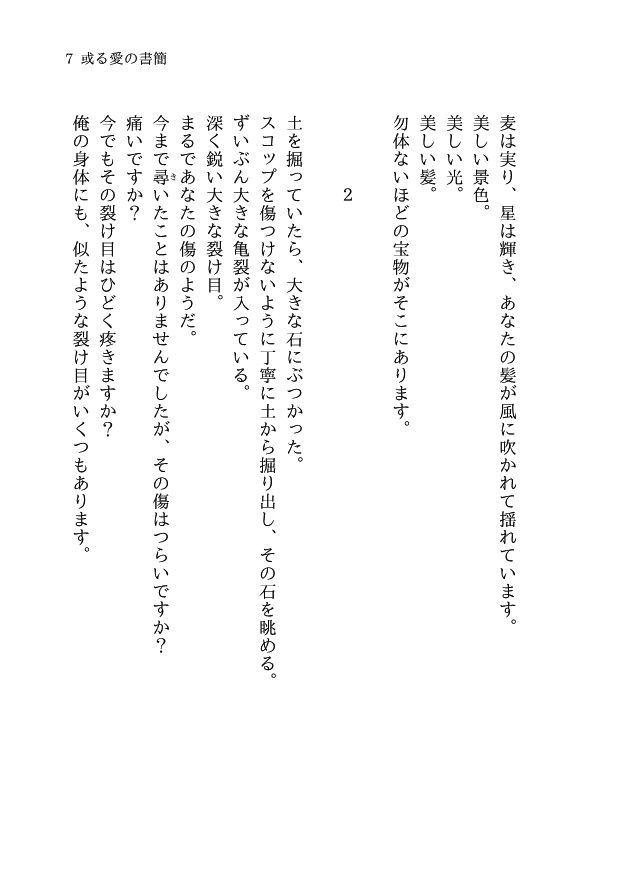 7 或る愛の書簡

麦は実り、星は輝き、あなたの髪が風に吹かれて揺れています。
美しい景色。
美しい光。
美しい髪。
勿体ないほどの宝物がそこにあります。

2

土を掘っていたら、大きな石にぶつかった。
スコップを傷つけないように丁寧に土から掘り出し、その石を眺める。
ずいぶん大きな亀裂が入っている。
深く鋭い大きな裂け目。
まるであなたの傷のようだ。
今まで尋いたことはありませんでしたが、その傷はつらいですか？
痛いですか？
今でもその裂け目はひどく疼きますか？
俺の身体にも、似たような裂け目がいくつもあります。